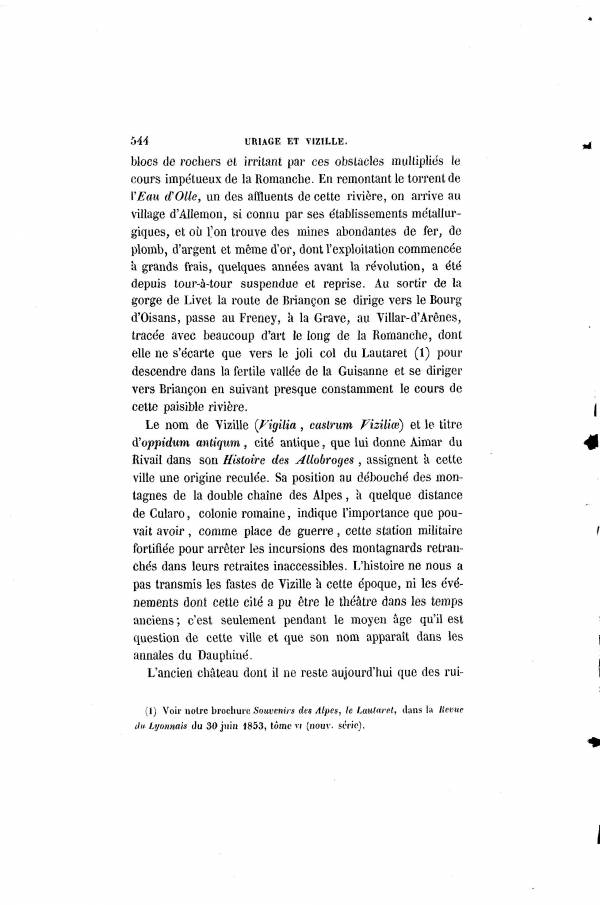 544 URIAGE ET VIZILLE.

blocs de rochers et irritant par ces obstacles multipliés le cours impétueux de la Romanche. En remontant le torrent de l'Eau d'Olle, un des affluents de cette rivière, on arrive au village d'Allemon, si connu par ses établissements métallurgiques, et où l'on trouve des mines abondantes de fer, de plomb, d'argent et même d'or, dont l'exploitation commencée à grands frais, quelques années avant la révolution, a été depuis tour-à-tour suspendue et reprise. Au sortir de la gorge de Livet la route de Briançon se dirige vers le Bourg d'Oisans, passe au Freney, à la Grave, au Villar-d'Arênes, tracée avec beaucoup d'art le long de la Romanche, dont elle ne s'écarte que vers le joli col du Lautaret (1) pour descendre dans la fertile vallée de la Guisanne et se diriger vers Briançon en suivant presque constamment le cours de cette paisible rivière.

Le nom de Vizille (Vigilia, castrum Viziliæ) et le titre d'oppidum antiqum, cité antique, que lui donne Aimar du Rivail dans son Histoire des Allobroges, assignent à cette ville une origine reculée. Sa position au débouché des montagnes de la double chaîne des Alpes, à quelque distance de Cularo, colonie romaine, indique l'importance que pouvait avoir, comme place de guerre, cette station militaire fortifiée pour arrêter les incursions des montagnards retranchés dans leurs retraites inaccessibles. L'histoire ne nous a pas transmis les fastes de Vizille à cette époque, ni les événements dont cette cité a pu être le théâtre dans les temps anciens; c'est seulement pendant le moyen âge qu'il est question de cette ville et que son nom apparaît dans les annales du Dauphiné.

L'ancien château dont il ne reste aujourd'hui que des rui-

(1) Voir notre brochure Souvenirs des Alpes, le Lautaret, dans la Revue du Lyonnais du 30 juin 1853, tôme VI (nouv. série).